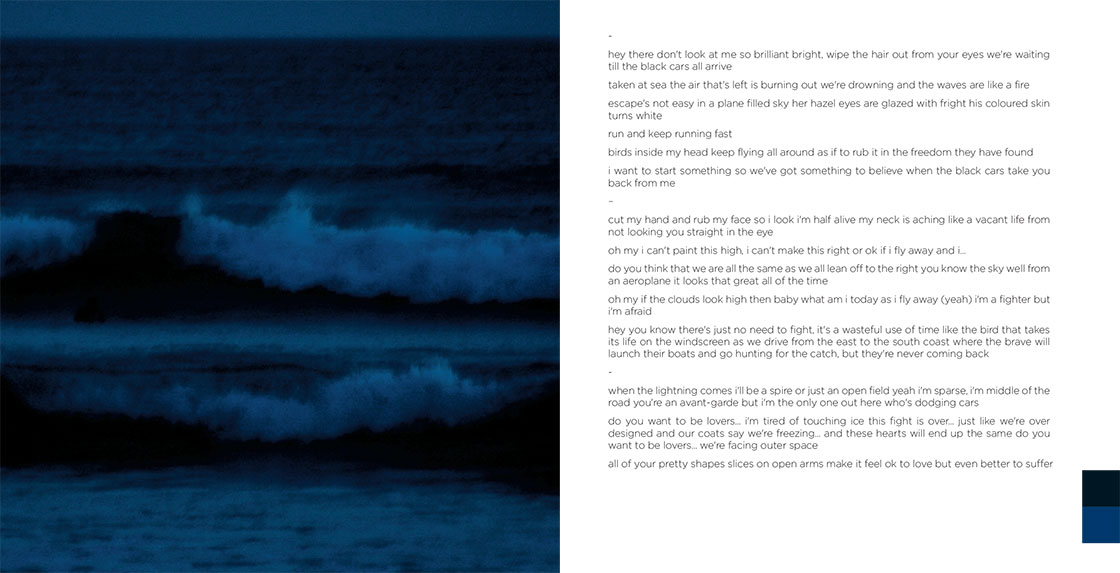 -

hey there don't look at me so brilliant bright, wipe the hair out from your eyes we're waiting till the black cars all arrive

taken at sea the air that's left is burning out we're drowning and the waves are like a fire

escape's not easy in a plane filled sky her hazel eyes are glazed with fright his coloured skin turns white

run and keep running fast

birds inside my head keep flying all around as if to rub it in the freedom they have found

i want to start something so we've got something to believe when the black cars take you back from me

-

cut my hand and rub my face so i look i'm half alive my neck is aching like a vacant life from not looking you straight in the eye

oh my i can't paint this high, i can't make this right or ok if i fly away and i...

do you think that we are all the same as we all lean off to the right you know the sky well from an aeroplane it looks that great all of the time

oh my if the clouds look high then baby what am i today as i fly away (yeah) i'm a fighter but i'm afraid

hey you know there's just no need to fight, it's a wasteful use of time like the bird that takes its life on the windscreen as we drive from the east to the south coast where the brave will launch their boats and go hunting for the catch, but they're never coming back

-

when the lightning comes i'll be a spire or just an open field yeah i'm sparse, i'm middle of the road you're an avant-garde but i'm the only one out here who's dodging cars

do you want to be lovers... i'm tired of touching ice this fight is over... just like we're over designed and our coats say we're freezing... and these hearts will end up the same do you want to be lovers... we're facing outer space

all of your pretty shapes slices on open arms make it feel ok to love but even better to suffer